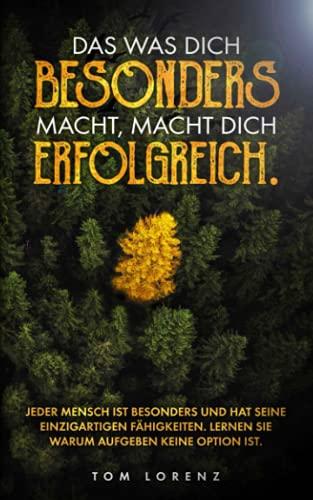 DAS WAS DICH
BESONDERS
MACHT, MACHT DICH
ERFOLGREICH.

JEDER MENSCH IST BESONDERS UND HAT SEINE EINZIGARTIGEN FÄHIGKEITEN. LERNEN SIE WARUM AUFGEBEN KEINE OPTION IST.

TOM LORENZ